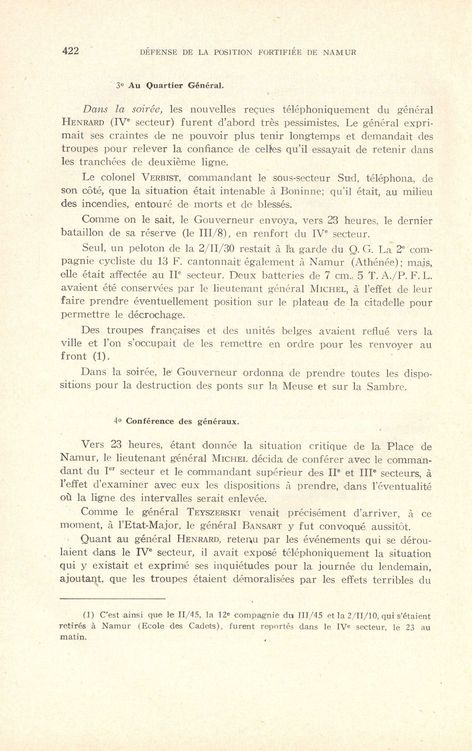 422 DÉFENSE DE LA POSITION FORTIFIÉE DE NAMUR

3° Au Quartier Général.

Dans la soirée, les nouvelles reçues téléphoniquement du général HENRARD (IVe secteur) furent d'abord très pessimistes. Le général exprimait ses craintes de ne pouvoir plus tenir longtemps et demandait des troupes pour relever la confiance de celles qu'il essayait de retenir dans les tranchées de deuxième ligne.

Le colonel VERBIST, commandant le sous-secteur Sud, téléphona, de son côté, que la situation était intenable à Boninne; qu'il était, au milieu des incendies, entouré de morts et de blessés.

Comme on le sait, le Gouverneur envoya, vers 23 heures, le dernier bataillon de sa réserve (le III/8), en renfort du IVe secteur.

Seul, un peloton de la 2/II/30 restait à la garde du Q. G. La 2e compagnie cycliste du 13 F. cantonnait également à Namur (Athénée); mais, elle était affectée au IIe secteur. Deux batteries de 7 cm. 5 T. A./P. F. L. avaient été conservées par le lieutenant général MICHEL, à l'effet de leur faire prendre éventuellement position sur le plateau de la citadelle pour permettre le décrochage.

Des troupes françaises et des unités belges avaient reflué vers la ville et l'on s'occupait de les remettre en ordre pour les renvoyer au front (1).

Dans la soirée, le Gouverneur ordonna de prendre toutes les dispositions pour la destruction des ponts sur la Meuse et sur la Sambre.

4° Conférence des généraux.

Vers 23 heures, étant donnée la situation critique de la Place de Namur, le lieutenant général MICHEL décida de conférer avec le commandant du Ier secteur et le commandant supérieur des IIe et IIIe secteurs, à l'effet d'examiner avec eux les dispositions à prendre, dans l'éventualité où la ligne des intervalles serait enlevée.

Comme le général TEYSZERSKI venait précisément d'arriver, à ce moment, à l'Etat-Major, le général BANSART y fut convoqué aussitôt.

Quant au général HENRARD, retenu par les événements qui se déroulaient dans le IVe secteur, il avait exposé téléphoniquement la situation qui y existait et exprimé ses inquiétudes pour la journée du lendemain, ajoutant, que les troupes étaient démoralisées par les effets terribles du

(1) C'est ainsi que le II/45, la 12e compagnie du III/45 et la 2/II/10, qui s'étaient retirés à Namur (Ecole des Cadets), furent reportés dans le IVe secteur, le 23 au matin.